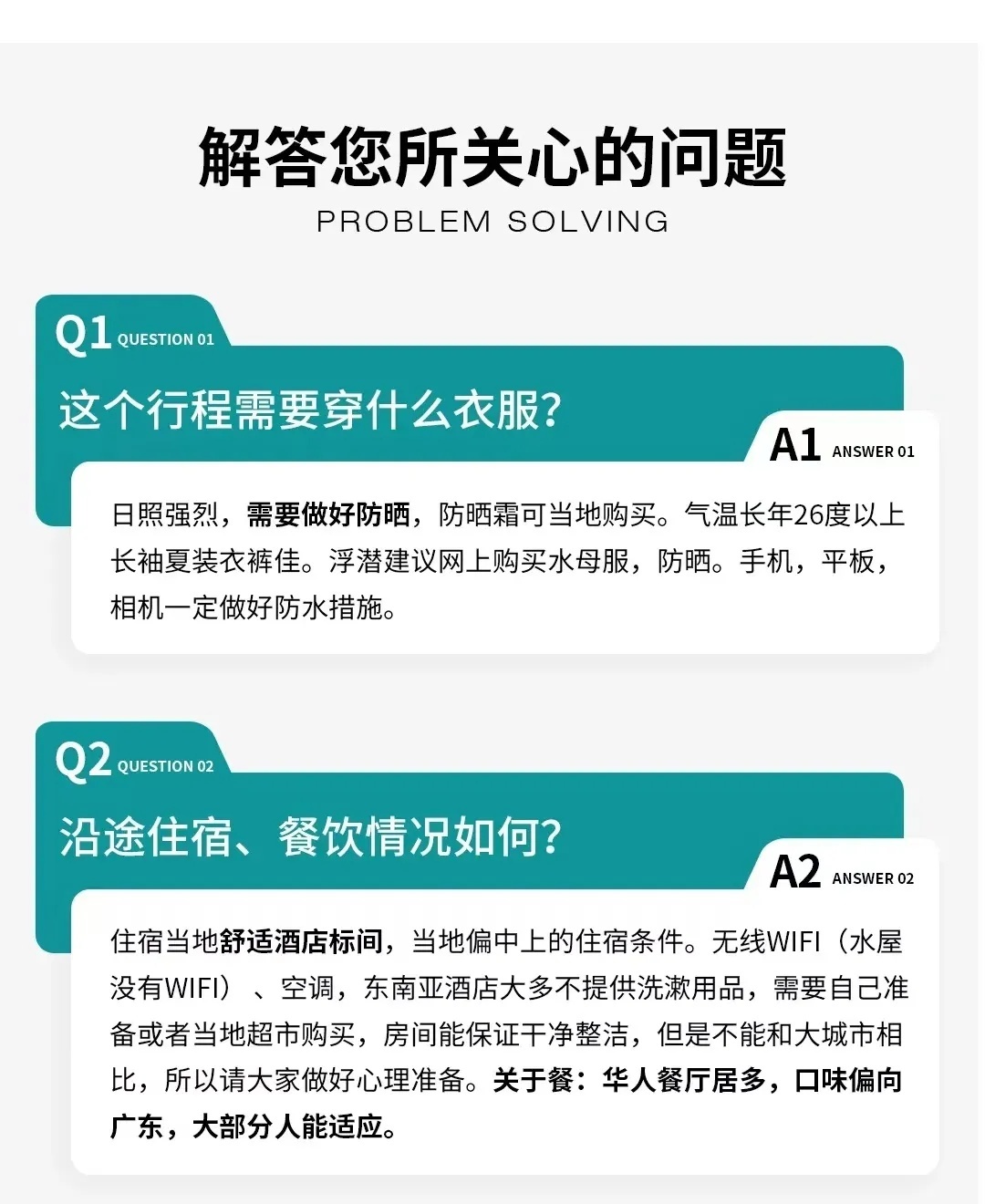 解答您所关心的问题
PROBLEM SOLVING

Q1 QUESTION 01
这个行程需要穿什么衣服?

A1 ANSWER 01
日照强烈，需要做好防晒，防晒霜可当地购买。气温长年26度以上长袖夏装衣裤佳。浮潜建议网上购买水母服，防晒。手机，平板，相机一定做好防水措施。

Q2 QUESTION 02
沿途住宿、餐饮情况如何?

A2 ANSWER 02
住宿当地舒适酒店标间，当地偏中上的住宿条件。无线WIFI（水屋没有WIFI）、空调，东南亚酒店大多不提供洗漱用品，需要自己准备或者当地超市购买，房间能保证干净整洁，但是不能和大城市相比，所以请大家做好心理准备。关于餐：华人餐厅居多，口味偏向广东，大部分人能适应。